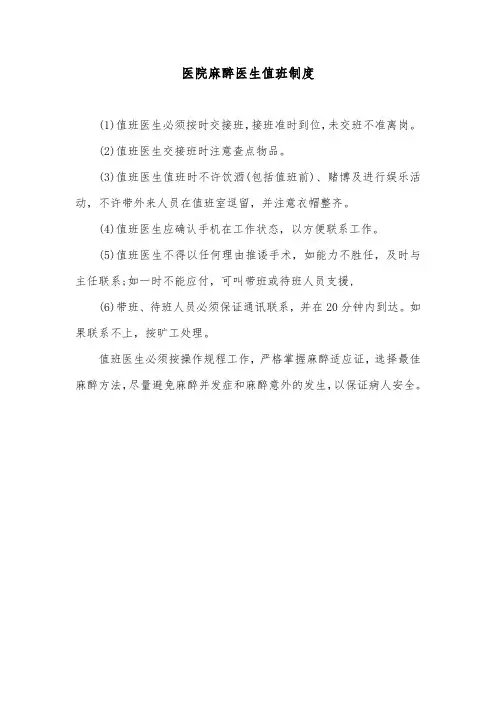 医院麻醉医生值班制度

(1)值班医生必须按时交接班,接班准时到位,未交班不准离岗。

(2)值班医生交接班时注意查点物品。

(3)值班医生值班时不许饮酒(包括值班前)、赌博及进行娱乐活动,不许带外来人员在值班室逗留,并注意衣帽整齐。

(4)值班医生应确认手机在工作状态,以方便联系工作。

(5)值班医生不得以任何理由推诿手术,如能力不胜任,及时与主任联系;如一时不能应付,可叫带班或待班人员支援,

(6)带班、待班人员必须保证通讯联系,并在20分钟内到达。如果联系不上,按旷工处理。

值班医生必须按操作规程工作,严格掌握麻醉适应证,选择最佳麻醉方法,尽量避免麻醉并发症和麻醉意外的发生,以保证病人安全。